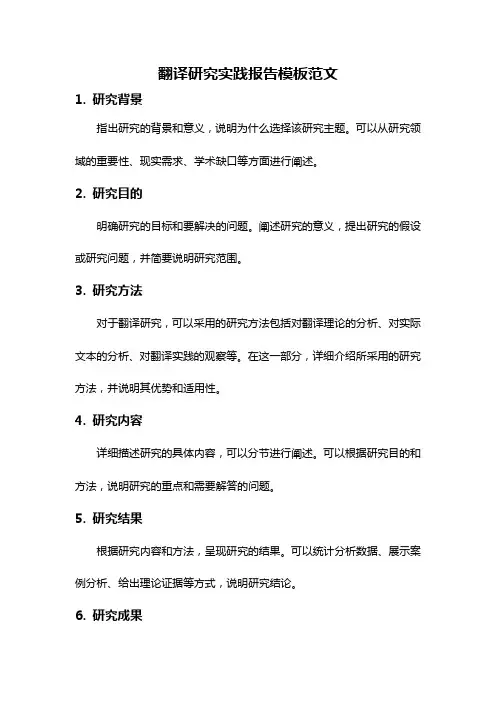 翻译研究实践报告模板范文

1. 研究背景

指出研究的背景和意义，说明为什么选择该研究主题。可以从研究领域的重要性、现实需求、学术缺口等方面进行阐述。

2. 研究目的

明确研究的目标和要解决的问题。阐述研究的意义，提出研究的假设或研究问题，并简要说明研究范围。

3. 研究方法

对于翻译研究，可以采用的研究方法包括对翻译理论的分析、对实际文本的分析、对翻译实践的观察等。在这一部分，详细介绍所采用的研究方法，并说明其优势和适用性。

4. 研究内容

详细描述研究的具体内容，可以分节进行阐述。可以根据研究目的和方法，说明研究的重点和需要解答的问题。

5. 研究结果

根据研究内容和方法，呈现研究的结果。可以统计分析数据、展示案例分析、给出理论证据等方式，说明研究结论。

6. 研究成果